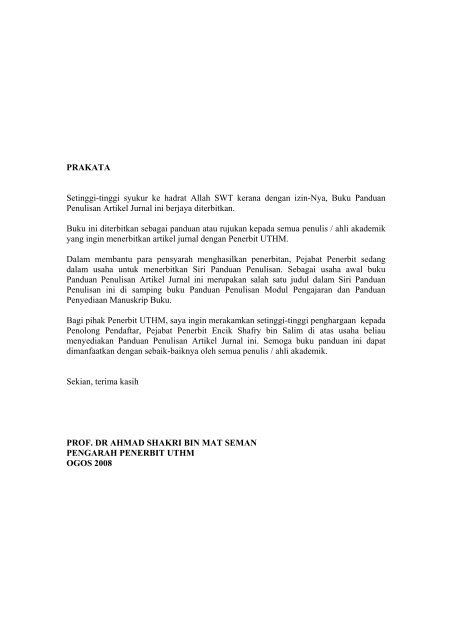 PRAKATA

Setinggi-tinggi syukur ke hadrat Allah SWT kerana dengan izin-Nya, Buku Panduan Penulisan Artikel Jurnal ini berjaya diterbitkan.

Buku ini diterbitkan sebagai panduan atau rujukan kepada semua penulis / ahli akademik yang ingin menerbitkan artikel jurnal dengan Penerbit UTHM.

Dalam membantu para pensyarah menghasilkan penerbitan, Pejabat Penerbit sedang dalam usaha untuk menerbitkan Siri Panduan Penulisan. Sebagai usaha awal buku Panduan Penulisan Artikel Jurnal ini merupakan salah satu judul dalam Siri Panduan Penulisan ini di samping buku Panduan Penulisan Modul Pengajaran dan Panduan Penyediaan Manuskrip Buku.

Bagi pihak Penerbit UTHM, saya ingin merakamkan setinggi-tinggi penghargaan kepada Penolong Pendaftar, Pejabat Penerbit Encik Shafry bin Salim di atas usaha beliau menyediakan Panduan Penulisan Artikel Jurnal ini. Semoga buku panduan ini dapat dimanfaatkan dengan sebaik-baiknya oleh semua penulis / ahli akademik.

Sekian, terima kasih

PROF. DR AHMAD SHAKRI BIN MAT SEMAN
PENGARAH PENERBIT UTHM
OGOS 2008